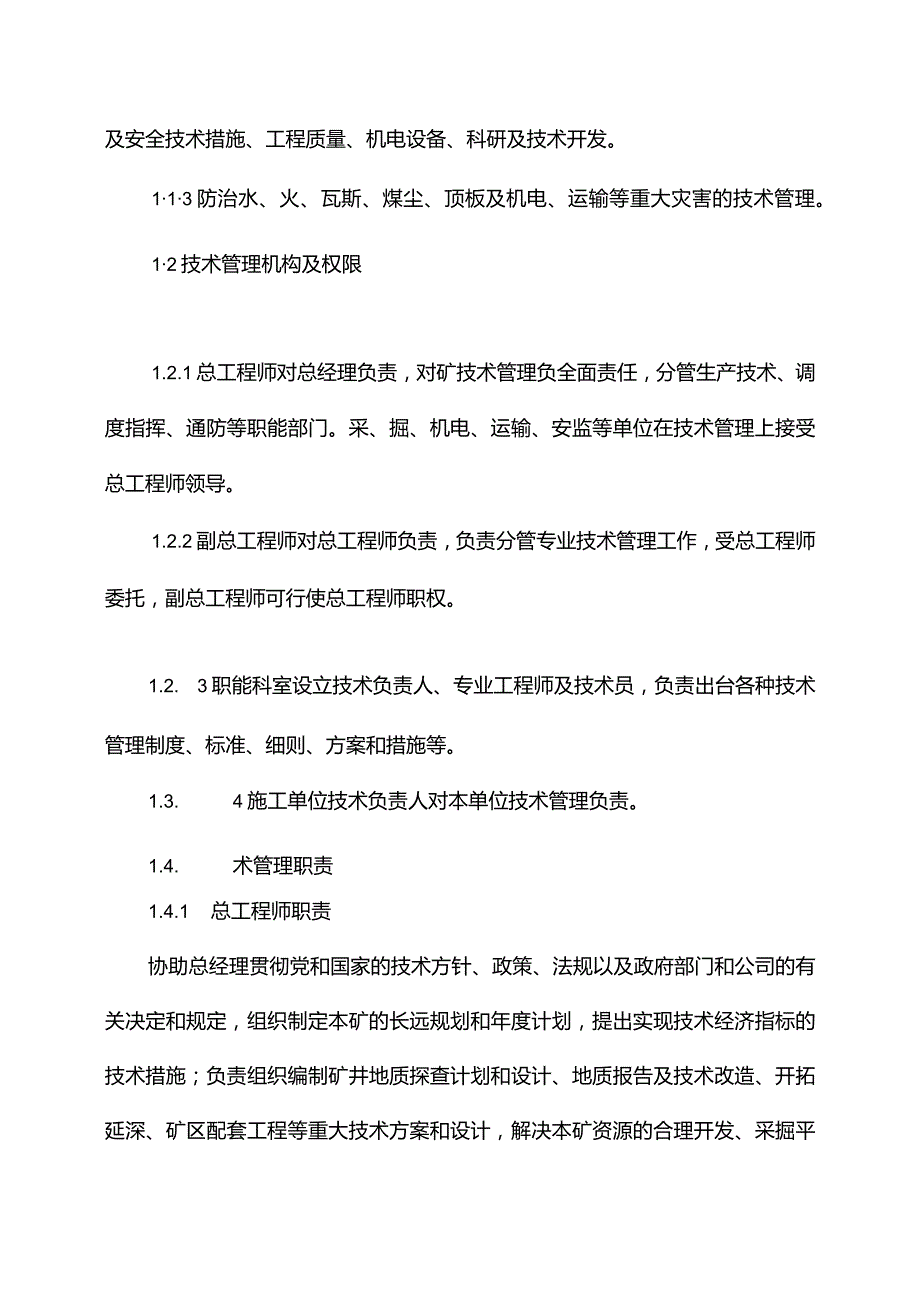 及安全技术措施、工程质量、机电设备、科研及技术开发。

1·1·3 防治水、火、瓦斯、煤尘、顶板及机电、运输等重大灾害的技术管理。

1·2 技术管理机构及权限

1.2.1 总工程师对总经理负责，对矿技术管理负全面责任，分管生产技术、调度指挥、通防等职能部门。采、掘、机电、运输、安监等单位在技术管理上接受总工程师领导。

1.2.2 副总工程师对总工程师负责，负责分管专业技术管理工作，受总工程师委托，副总工程师可行使总工程师职权。

1.2. 3 职能科室设立技术负责人、专业工程师及技术员，负责出台各种技术管理制度、标准、细则、方案和措施等。

1.3. 4 施工单位技术负责人对本单位技术管理负责。

1.4. 术管理职责

1.4.1 总工程师职责

协助总经理贯彻党和国家的技术方针、政策、法规以及政府部门和公司的有关决定和规定，组织制定本矿的长远规划和年度计划，提出实现技术经济指标的技术措施；负责组织编制矿井地质探查计划和设计、地质报告及技术改造、开拓延深、矿区配套工程等重大技术方案和设计，解决本矿资源的合理开发、采掘平